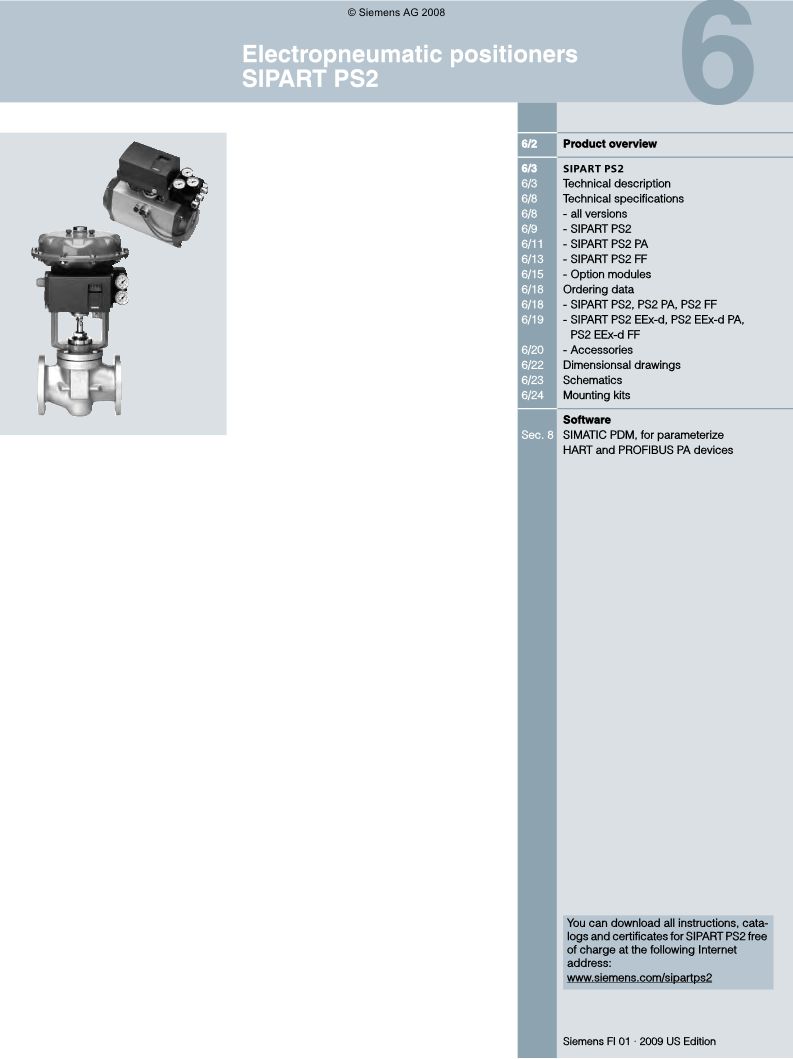 © Siemens AG 2008

Electropneumatic positioners
SIPART PS2

6

| | |
|---|---|
| 6/2 | Product overview |
| 6/3 | SIPART PS2 |
| 6/3 | Technical description |
| 6/8 | Technical specifications |
| 6/8 | - all versions |
| 6/9 | - SIPART PS2 |
| 6/11 | - SIPART PS2 PA |
| 6/13 | - SIPART PS2 FF |
| 6/15 | - Option modules |
| 6/18 | Ordering data |
| 6/18 | - SIPART PS2, PS2 PA, PS2 FF |
| 6/19 | - SIPART PS2 EEx-d, PS2 EEx-d PA, PS2 EEx-d FF |
| 6/20 | - Accessories |
| 6/22 | Dimensionsal drawings |
| 6/23 | Schematics |
| 6/24 | Mounting kits |
| | Software |
| Sec. 8 | SIMATIC PDM, for parameterize HART and PROFIBUS PA devices |

You can download all instructions, catalogs and certificates for SIPART PS2 free of charge at the following Internet address:
www.siemens.com/sipartps2

Siemens FI 01 · 2009 US Edition